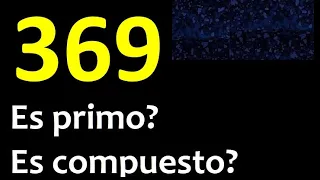 369

Es primo?

Es compuesto?